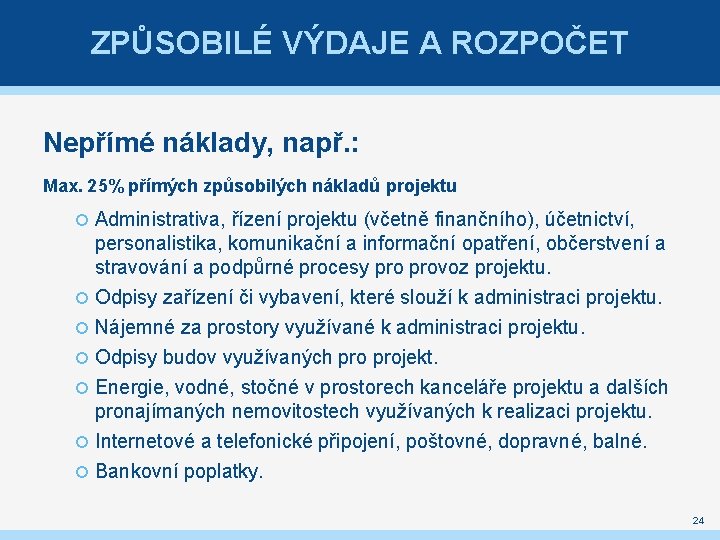 ZPŮSOBILÉ VÝDAJE A ROZPOČET

Nepřímé náklady, např.:

Max. 25% přímých způsobilých nákladů projektu

Administrativa, řízení projektu (včetně finančního), účetnictví, personalistika, komunikační a informační opatření, občerstvení a stravování a podpůrné procesy pro provoz projektu.

Odpisy zařízení či vybavení, které slouží k administraci projektu.

Nájemné za prostory využívané k administraci projektu.

Odpisy budov využívaných pro projekt.

Energie, vodné, stočné v prostorech kanceláře projektu a dalších pronajímaných nemovitostech využívaných k realizaci projektu.

Internetové a telefonické připojení, poštovné, dopravné, balné.

Bankovní poplatky.

24